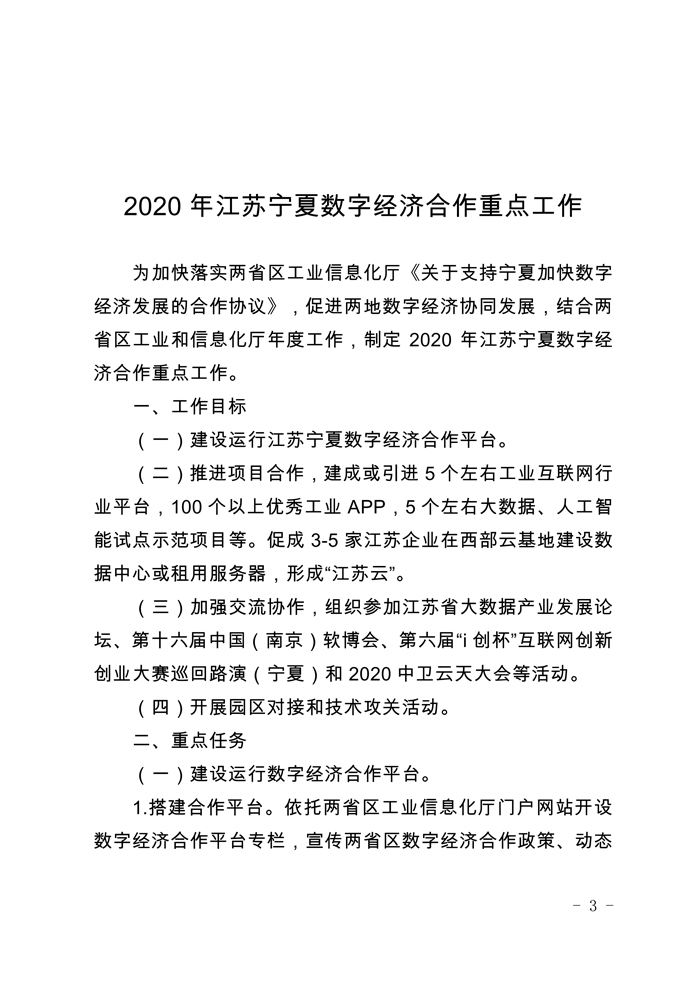 2020 年江苏宁夏数字经济合作重点工作

为加快落实两省区工业信息化厅《关于支持宁夏加快数字经济发展的合作协议》，促进两地数字经济协同发展，结合两省区工业和信息化厅年度工作，制定 2020 年江苏宁夏数字经济合作重点工作。

一、工作目标

（一）建设运行江苏宁夏数字经济合作平台。

（二）推进项目合作，建成或引进 5 个左右工业互联网行业平台，100 个以上优秀工业 APP，5 个左右大数据、人工智能试点示范项目等。促成 3-5 家江苏企业在西部云基地建设数据中心或租用服务器，形成“江苏云”。

（三）加强交流协作，组织参加江苏省大数据产业发展论坛、第十六届中国（南京）软博会、第六届“i 创杯”互联网创新创业大赛巡回路演（宁夏）和 2020 中卫云天大会等活动。

（四）开展园区对接和技术攻关活动。

二、重点任务

（一）建设运行数字经济合作平台。

1.搭建合作平台。依托两省区工业信息化厅门户网站开设数字经济合作平台专栏，宣传两省区数字经济合作政策、动态

－ 3 －